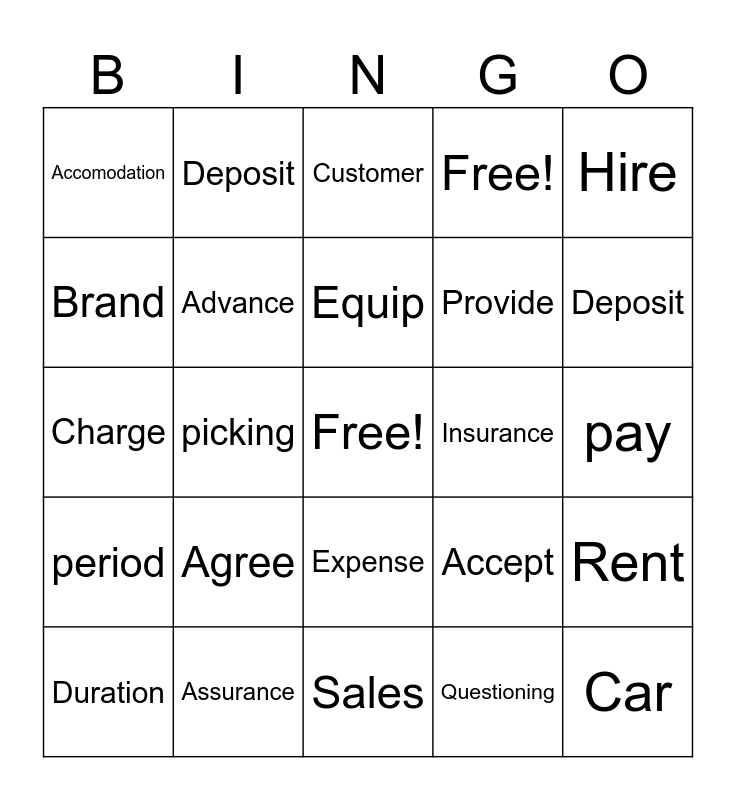 | B | I | N | G | O |
|---|---|---|---|---|
| Accomodation | Deposit | Customer | Free! | Hire |
| Brand | Advance | Equip | Provide | Deposit |
| Charge | picking | Free! | Insurance | pay |
| period | Agree | Expense | Accept | Rent |
| Duration | Assurance | Sales | Questioning | Car |